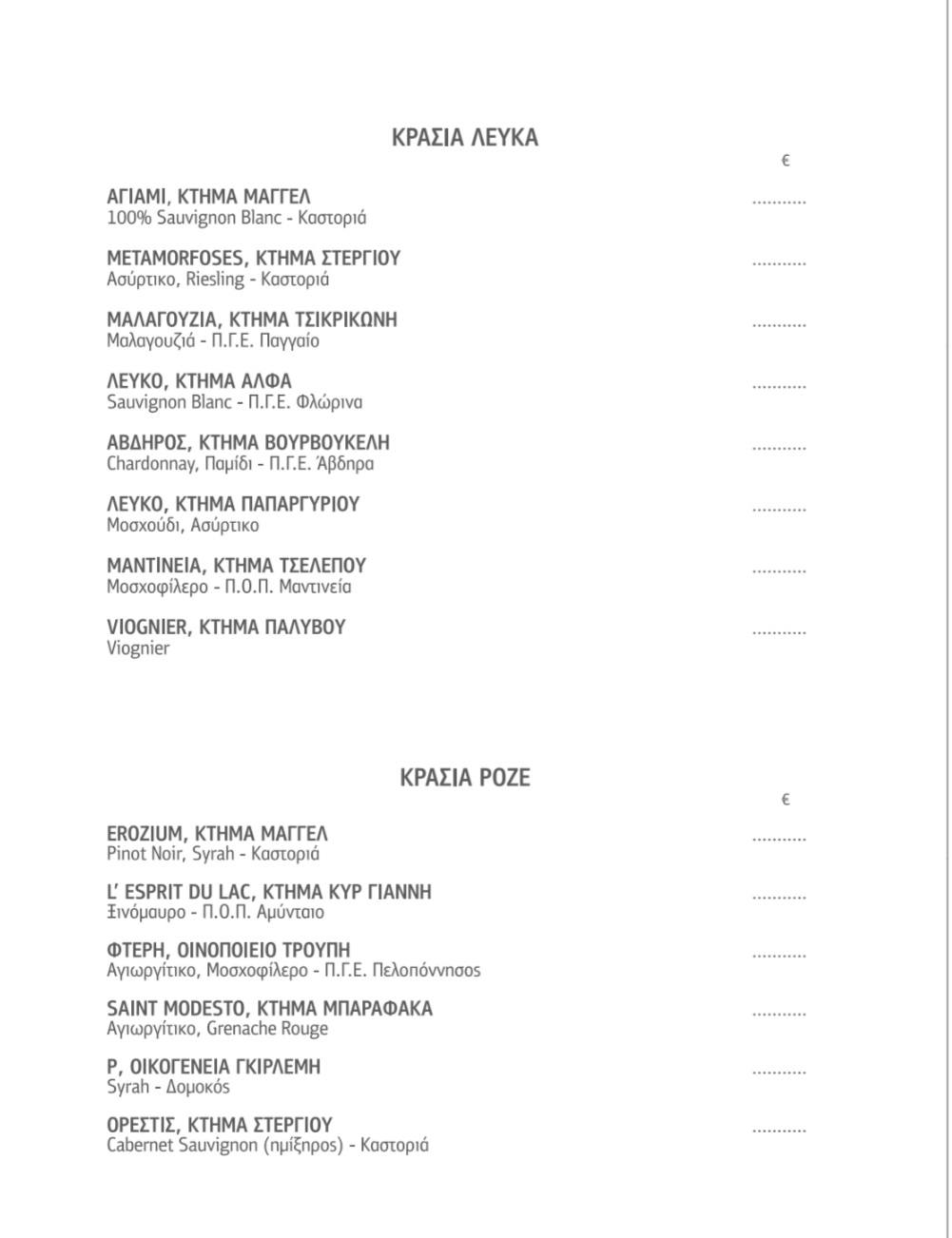 ΚΡΑΣΙΑ ΛΕΥΚΑ

€

ΑΓΙΑΜΙ, ΚΤΗΜΑ ΜΑΓΓΕΛ ...........
100% Sauvignon Blanc - Καστοριά

METAMORFOSES, ΚΤΗΜΑ ΣΤΕΡΓΙΟΥ ...........
Ασύρτικο, Riesling - Καστοριά

ΜΑΛΑΓΟΥΖΙΑ, ΚΤΗΜΑ ΤΣΙΚΡΙΚΩΝΗ ...........
Μαλαγουζιά - Π.Γ.Ε. Παγγαίο

ΛΕΥΚΟ, ΚΤΗΜΑ ΑΛΦΑ ...........
Sauvignon Blanc - Π.Γ.Ε. Φλώρινα

ΑΒΔΗΡΟΣ, ΚΤΗΜΑ ΒΟΥΡΒΟΥΚΕΛΗ ...........
Chardonnay, Παμίδι - Π.Γ.Ε. Άβδηρα

ΛΕΥΚΟ, ΚΤΗΜΑ ΠΑΠΑΡΓΥΡΙΟΥ ...........
Μοσχούδι, Ασύρτικο

ΜΑΝΤΙΝΕΙΑ, ΚΤΗΜΑ ΤΣΕΛΕΠΟΥ ...........
Μοσχοφίλερο - Π.Ο.Π. Μαντινεία

VIOGNIER, ΚΤΗΜΑ ΠΑΛΥΒΟΥ ...........
Viognier

ΚΡΑΣΙΑ ΡΟΖΕ

€

EROZIUM, ΚΤΗΜΑ ΜΑΓΓΕΛ ...........
Pinot Noir, Syrah - Καστοριά

L' ESPRIT DU LAC, ΚΤΗΜΑ ΚΥΡ ΓΙΑΝΝΗ ...........
Ξινόμαυρο - Π.Ο.Π. Αμύνταιο

ΦΤΕΡΗ, ΟΙΝΟΠΟΙΕΙΟ ΤΡΟΥΠΗ ...........
Αγιωργίτικο, Μοσχοφίλερο - Π.Γ.Ε. Πελοπόννησος

SAINT MODESTO, ΚΤΗΜΑ ΜΠΑΡΑΦΑΚΑ ...........
Αγιωργίτικο, Grenache Rouge

Ρ, ΟΙΚΟΓΕΝΕΙΑ ΓΚΙΡΛΕΜΗ ...........
Syrah - Δομοκός

ΟΡΕΣΤΙΣ, ΚΤΗΜΑ ΣΤΕΡΓΙΟΥ ...........
Cabernet Sauvignon (ημίξηρος) - Καστοριά